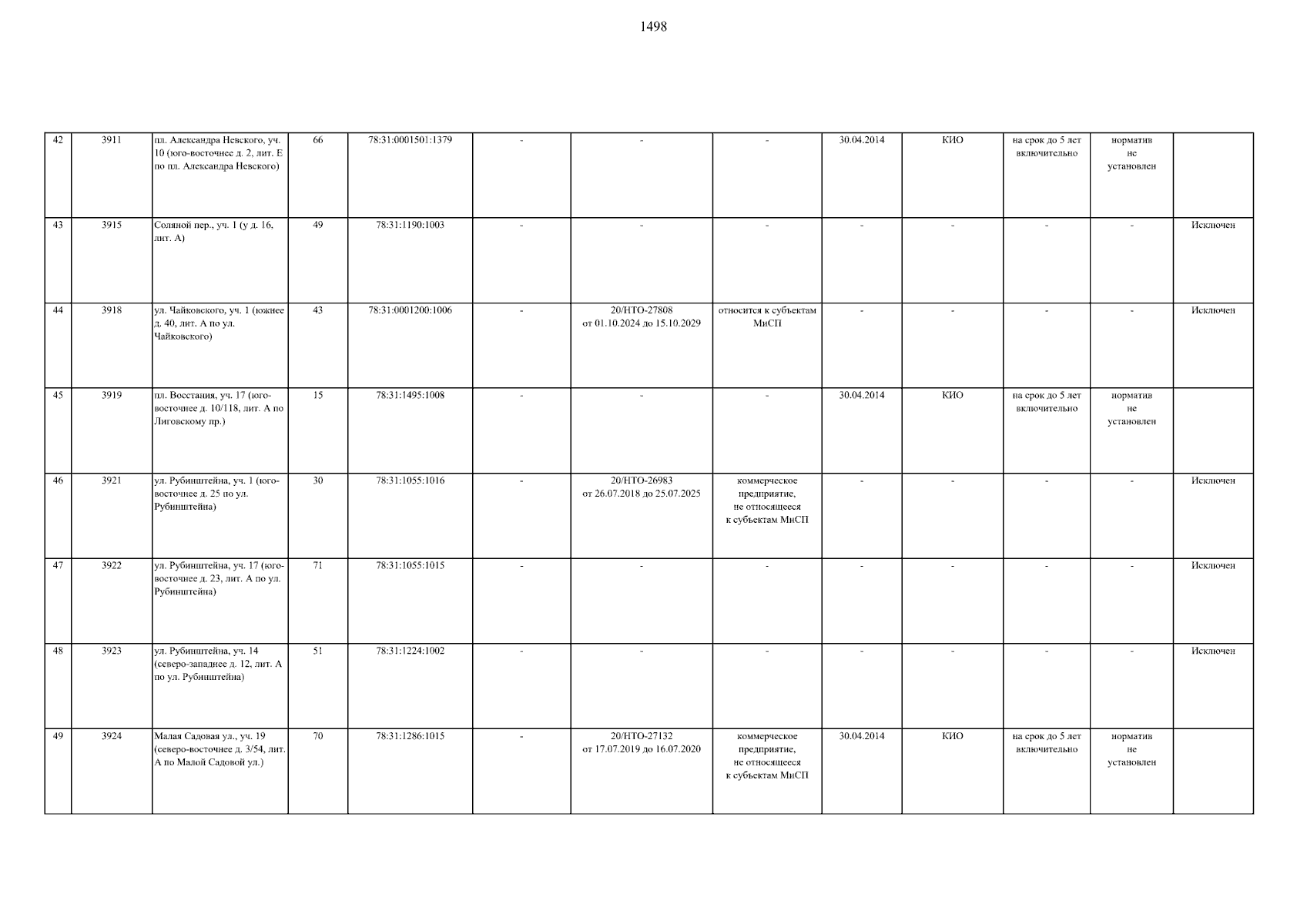 1498

| 42 | 3911 | пл. Александра Невского, уч. 10 (юго-восточнее д. 2, лит. Е по пл. Александра Невского) | 66 | 78:31:0001501:1379 | - | - | - | 30.04.2014 | КИО | на срок до 5 лет включительно | норматив не установлен |  |
|---|---|---|---|---|---|---|---|---|---|---|---|---|
| 43 | 3915 | Соляной пер., уч. 1 (у д. 16, лит. А) | 49 | 78:31:1190:1003 | - | - | - | - | - | - | - | Исключен |
| 44 | 3918 | ул. Чайковского, уч. 1 (южнее д. 40, лит. А по ул. Чайковского) | 43 | 78:31:0001200:1006 | - | 20/НТО-27808 от 01.10.2024 до 15.10.2029 | относится к субъектам МиСП | - | - | - | - | Исключен |
| 45 | 3919 | пл. Восстания, уч. 17 (юго-восточнее д. 10/118, лит. А по Лиговскому пр.) | 15 | 78:31:1495:1008 | - | - | - | 30.04.2014 | КИО | на срок до 5 лет включительно | норматив не установлен |  |
| 46 | 3921 | ул. Рубинштейна, уч. 1 (юго-восточнее д. 25 по ул. Рубинштейна) | 30 | 78:31:1055:1016 | - | 20/НТО-26983 от 26.07.2018 до 25.07.2025 | коммерческое предприятие, не относящееся к субъектам МиСП | - | - | - | - | Исключен |
| 47 | 3922 | ул. Рубинштейна, уч. 17 (юго-восточнее д. 23, лит. А по ул. Рубинштейна) | 71 | 78:31:1055:1015 | - | - | - | - | - | - | - | Исключен |
| 48 | 3923 | ул. Рубинштейна, уч. 14 (северо-западнее д. 12, лит. А по ул. Рубинштейна) | 51 | 78:31:1224:1002 | - | - | - | - | - | - | - | Исключен |
| 49 | 3924 | Малая Садовая ул., уч. 19 (северо-восточнее д. 3/54, лит. А по Малой Садовой ул.) | 70 | 78:31:1286:1015 | - | 20/НТО-27132 от 17.07.2019 до 16.07.2020 | коммерческое предприятие, не относящееся к субъектам МиСП | 30.04.2014 | КИО | на срок до 5 лет включительно | норматив не установлен |  |